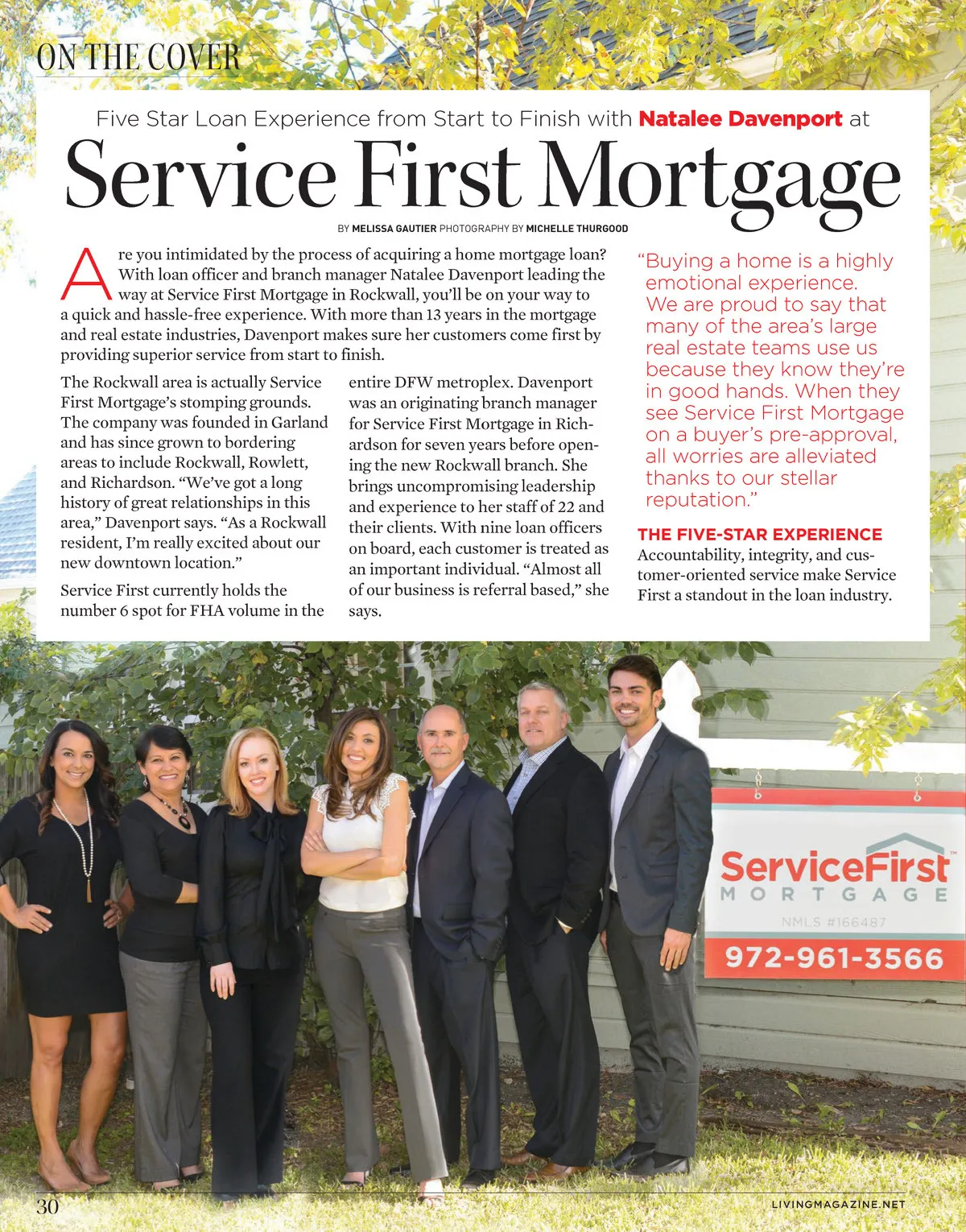 ON THE COVER

Five Star Loan Experience from Start to Finish with Natalee Davenport at

Service First Mortgage

BY MELISSA GAUTIER PHOTOGRAPHY BY MICHELLE THURGOOD

Are you intimidated by the process of acquiring a home mortgage loan? With loan officer and branch manager Natalee Davenport leading the way at Service First Mortgage in Rockwall, you'll be on your way to a quick and hassle-free experience. With more than 13 years in the mortgage and real estate industries, Davenport makes sure her customers come first by providing superior service from start to finish.

The Rockwall area is actually Service First Mortgage's stomping grounds. The company was founded in Garland and has since grown to bordering areas to include Rockwall, Rowlett, and Richardson. "We've got a long history of great relationships in this area," Davenport says. "As a Rockwall resident, I'm really excited about our new downtown location."

Service First currently holds the number 6 spot for FHA volume in the entire DFW metroplex. Davenport was an originating branch manager for Service First Mortgage in Richardson for seven years before opening the new Rockwall branch. She brings uncompromising leadership and experience to her staff of 22 and their clients. With nine loan officers on board, each customer is treated as an important individual. "Almost all of our business is referral based," she says.

"Buying a home is a highly emotional experience. We are proud to say that many of the area's large real estate teams use us because they know they're in good hands. When they see Service First Mortgage on a buyer's pre-approval, all worries are alleviated thanks to our stellar reputation."

THE FIVE-STAR EXPERIENCE
Accountability, integrity, and customer-oriented service make Service First a standout in the loan industry.

ServiceFirst™
MORTGAGE
NMLS #166487
972-961-3566

30

LIVINGMAGAZINE.NET